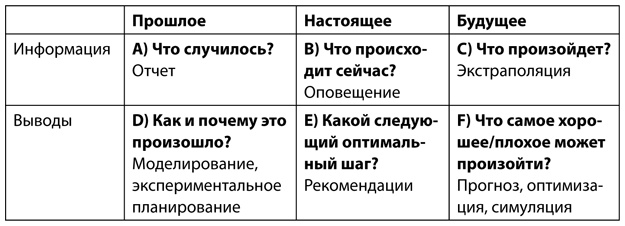 | | Прошлое | Настоящее | Будущее |
|---|---|---|---|
| Информация | A) Что случилось? Отчет | B) Что происходит сейчас? Оповещение | C) Что произойдет? Экстраполяция |
| Выводы | D) Как и почему это произошло? Моделирование, экспериментальное планирование | E) Какой следующий оптимальный шаг? Рекомендации | F) Что самое хорошее/плохое может произойти? Прогноз, оптимизация, симуляция |